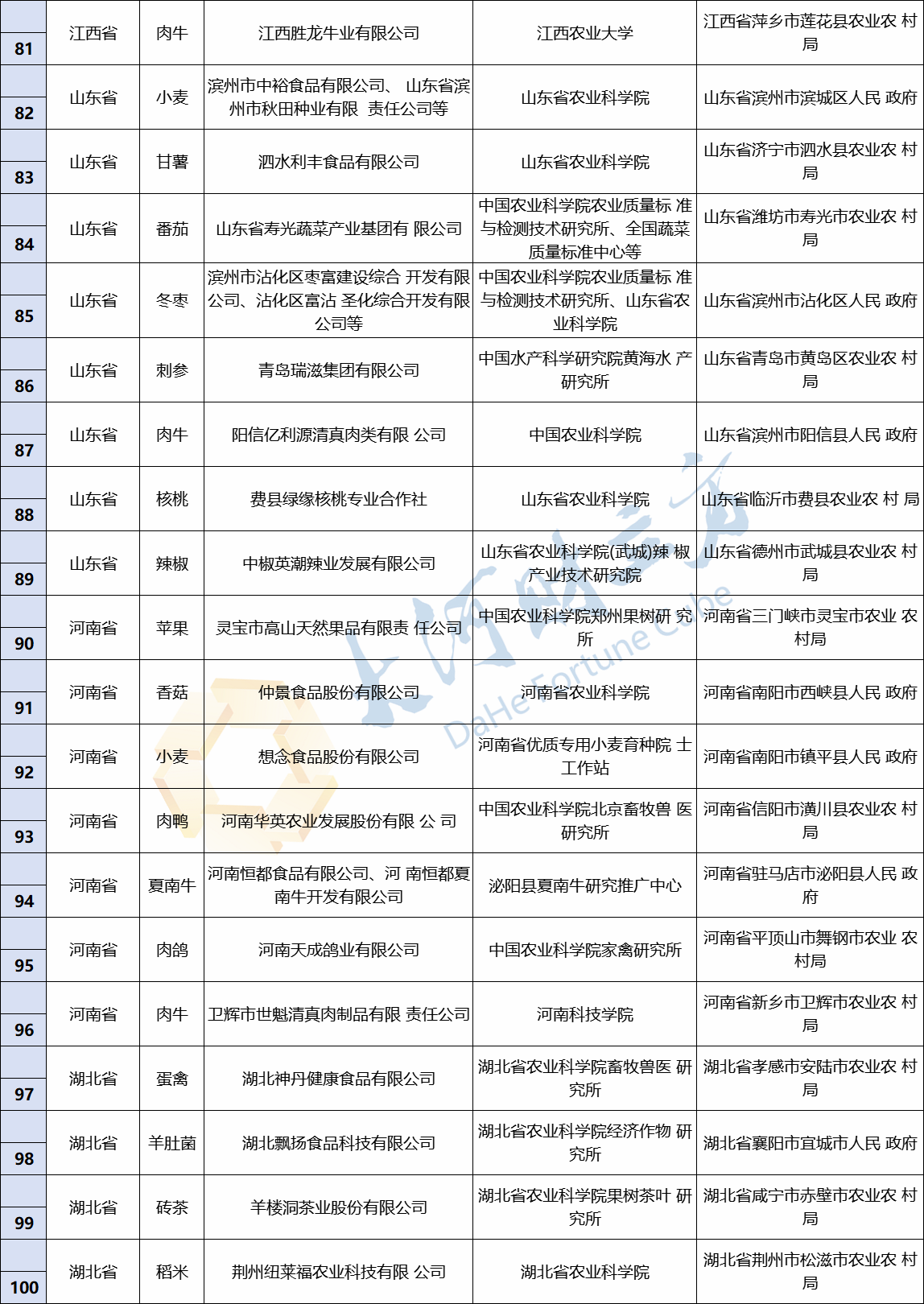 | 81 | 江西省 | 肉牛 | 江西胜龙牛业有限公司 | 江西农业大学 | 江西省萍乡市莲花县农业农 村局 |
|---|---|---|---|---|---|
| 82 | 山东省 | 小麦 | 滨州市中裕食品有限公司、 山东省滨州市秋田种业有限 责任公司等 | 山东省农业科学院 | 山东省滨州市滨城区人民 政府 |
| 83 | 山东省 | 甘薯 | 泗水利丰食品有限公司 | 山东省农业科学院 | 山东省济宁市泗水县农业农 村局 |
| 84 | 山东省 | 番茄 | 山东省寿光蔬菜产业基团有 限公司 | 中国农业科学院农业质量标 准与检测技术研究所、全国蔬菜质量标准中心等 | 山东省潍坊市寿光市农业农 村局 |
| 85 | 山东省 | 冬枣 | 滨州市沾化区枣富建设综合 开发有限公司、沾化区富沾 圣化综合开发有限公司等 | 中国农业科学院农业质量标 准与检测技术研究所、山东省农业科学院 | 山东省滨州市沾化区人民 政府 |
| 86 | 山东省 | 刺参 | 青岛瑞滋集团有限公司 | 中国水产科学研究院黄海水 产研究所 | 山东省青岛市黄岛区农业农 村局 |
| 87 | 山东省 | 肉牛 | 阳信亿利源清真肉类有限 公司 | 中国农业科学院 | 山东省滨州市阳信县人民 政府 |
| 88 | 山东省 | 核桃 | 费县绿缘核桃专业合作社 | 山东省农业科学院 | 山东省临沂市费县农业农 村 局 |
| 89 | 山东省 | 辣椒 | 中椒英潮辣业发展有限公司 | 山东省农业科学院(武城)辣 椒产业技术研究院 | 山东省德州市武城县农业农 村局 |
| 90 | 河南省 | 苹果 | 灵宝市高山天然果品有限责 任公司 | 中国农业科学院郑州果树研 究所 | 河南省三门峡市灵宝市农业 农村局 |
| 91 | 河南省 | 香菇 | 仲景食品股份有限公司 | 河南省农业科学院 | 河南省南阳市西峡县人民 政府 |
| 92 | 河南省 | 小麦 | 想念食品股份有限公司 | 河南省优质专用小麦育种院 士工作站 | 河南省南阳市镇平县人民 政府 |
| 93 | 河南省 | 肉鸭 | 河南华英农业发展股份有限 公 司 | 中国农业科学院北京畜牧兽 医研究所 | 河南省信阳市潢川县农业农 村局 |
| 94 | 河南省 | 夏南牛 | 河南恒都食品有限公司、河 南恒都夏南牛开发有限公司 | 泌阳县夏南牛研究推广中心 | 河南省驻马店市泌阳县人民 政府 |
| 95 | 河南省 | 肉鸽 | 河南天成鸽业有限公司 | 中国农业科学院家禽研究所 | 河南省平顶山市舞钢市农业 农村局 |
| 96 | 河南省 | 肉牛 | 卫辉市世魁清真肉制品有限 责任公司 | 河南科技学院 | 河南省新乡市卫辉市农业农 村局 |
| 97 | 湖北省 | 蛋禽 | 湖北神丹健康食品有限公司 | 湖北省农业科学院畜牧兽医 研究所 | 湖北省孝感市安陆市农业农 村局 |
| 98 | 湖北省 | 羊肚菌 | 湖北飘扬食品科技有限公司 | 湖北省农业科学院经济作物 研究所 | 湖北省襄阳市宜城市人民 政府 |
| 99 | 湖北省 | 砖茶 | 羊楼洞茶业股份有限公司 | 湖北省农业科学院果树茶叶 研究所 | 湖北省咸宁市赤壁市农业农 村局 |
| 100 | 湖北省 | 稻米 | 荆州纽莱福农业科技有限 公司 | 湖北省农业科学院 | 湖北省荆州市松滋市农业农 村局 |

大河财立方 DaHe Fortune Cube